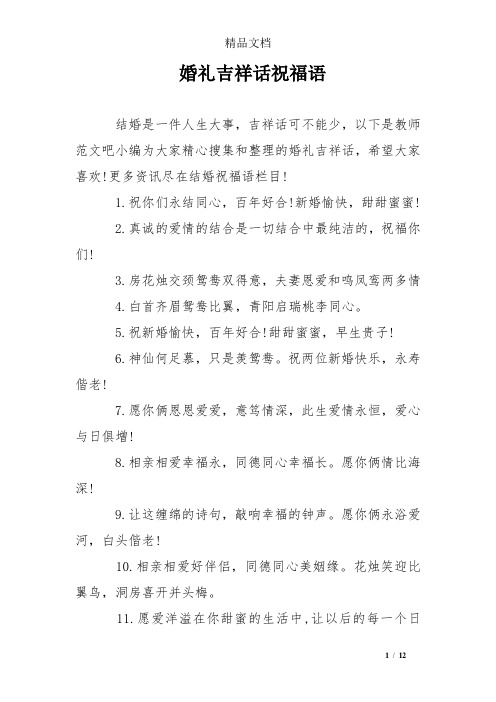 精品文档

婚礼吉祥话祝福语

结婚是一件人生大事，吉祥话可不能少，以下是教师范文吧小编为大家精心搜集和整理的婚礼吉祥话，希望大家喜欢!更多资讯尽在结婚祝福语栏目!

1.祝你们永结同心，百年好合!新婚愉快，甜甜蜜蜜!

2.真诚的爱情的结合是一切结合中最纯洁的，祝福你们!

3.房花烛交颈鸳鸯双得意，夫妻恩爱和鸣凤鸾两多情

4.白首齐眉鸳鸯比翼，青阳启瑞桃李同心。

5.祝新婚愉快，百年好合!甜甜蜜蜜，早生贵子!

6.神仙何足慕，只是羡鸳鸯。祝两位新婚快乐，永寿偕老!

7.愿你俩恩恩爱爱，意笃情深，此生爱情永恒，爱心与日俱增!

8.相亲相爱幸福永，同德同心幸福长。愿你俩情比海深!

9.让这缠绵的诗句，敲响幸福的钟声。愿你俩永浴爱河，白头偕老!

10.相亲相爱好伴侣，同德同心美姻缘。花烛笑迎比翼鸟，洞房喜开并头梅。

11.愿爱洋溢在你甜蜜的生活中，让以后的每一个日

1 / 12